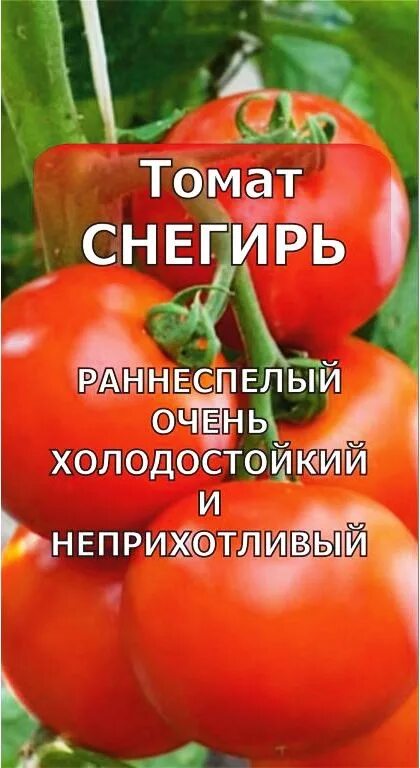 Томат
СНЕГИРЬ

РАННЕСПЕЛЫЙ
ОЧЕНЬ
ХОЛОДОСТОЙКИЙ
И
НЕПРИХОТЛИВЫЙ